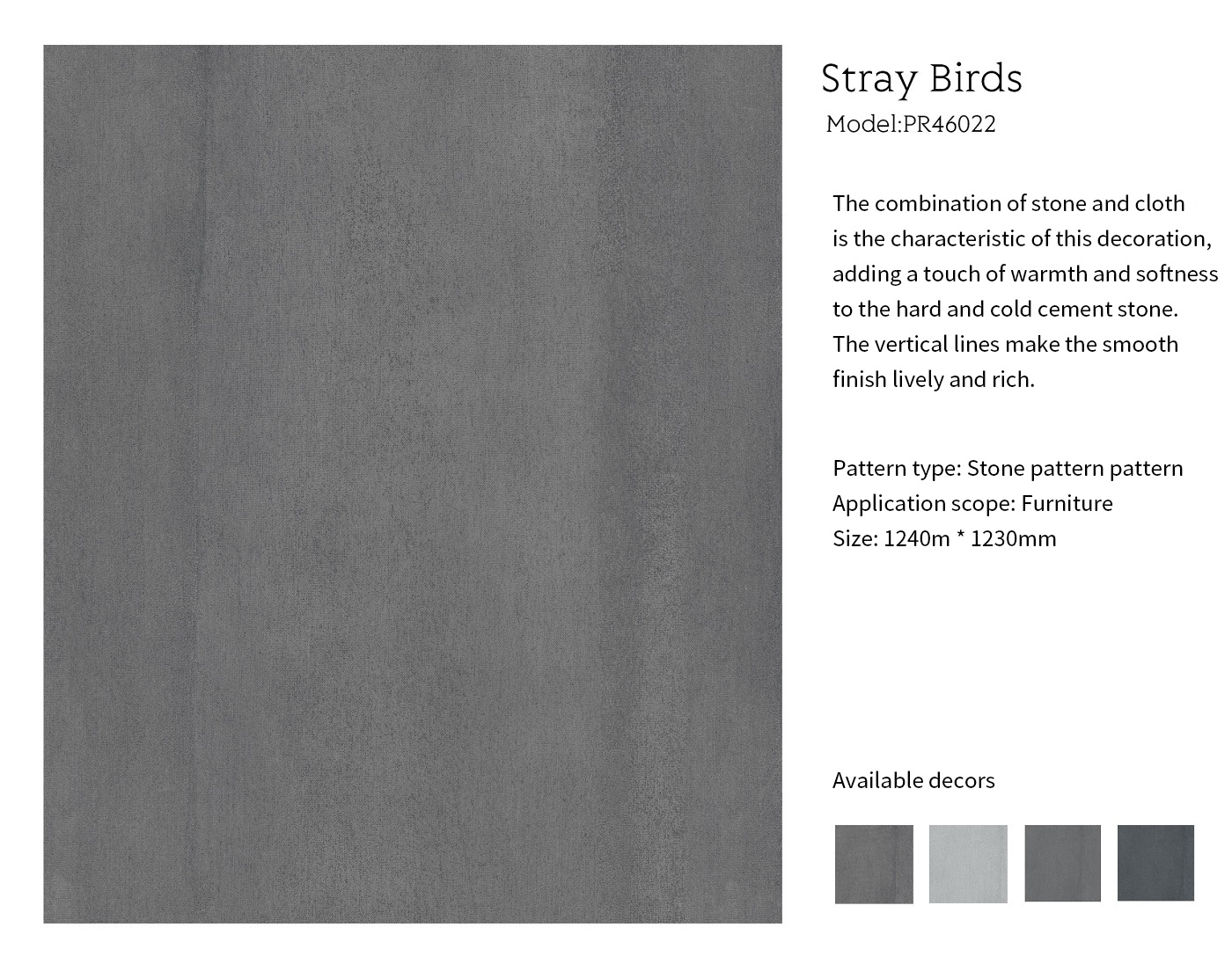 Stray Birds
Model:PR46022

The combination of stone and cloth is the characteristic of this decoration, adding a touch of warmth and softness to the hard and cold cement stone. The vertical lines make the smooth finish lively and rich.

Pattern type: Stone pattern pattern
Application scope: Furniture
Size: 1240m * 1230mm

Available decors